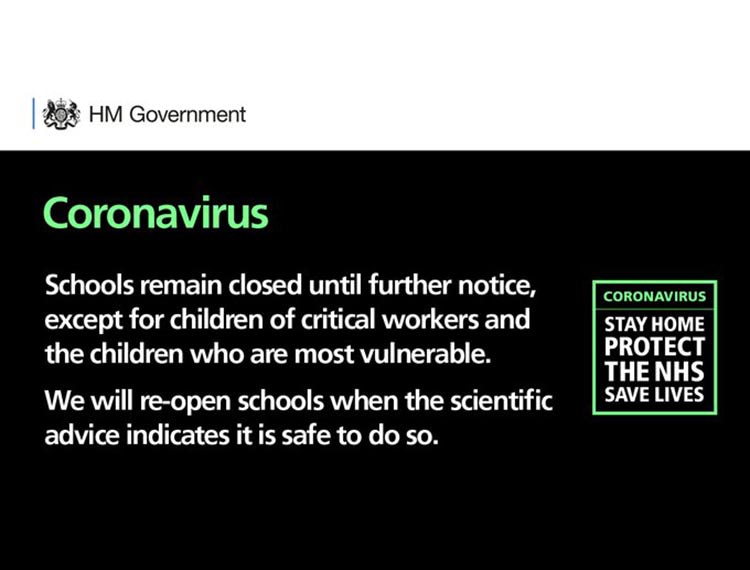 HM Government

Coronavirus

Schools remain closed until further notice, except for children of critical workers and the children who are most vulnerable.

We will re-open schools when the scientific advice indicates it is safe to do so.

CORONAVIRUS
STAY HOME
PROTECT
THE NHS
SAVE LIVES